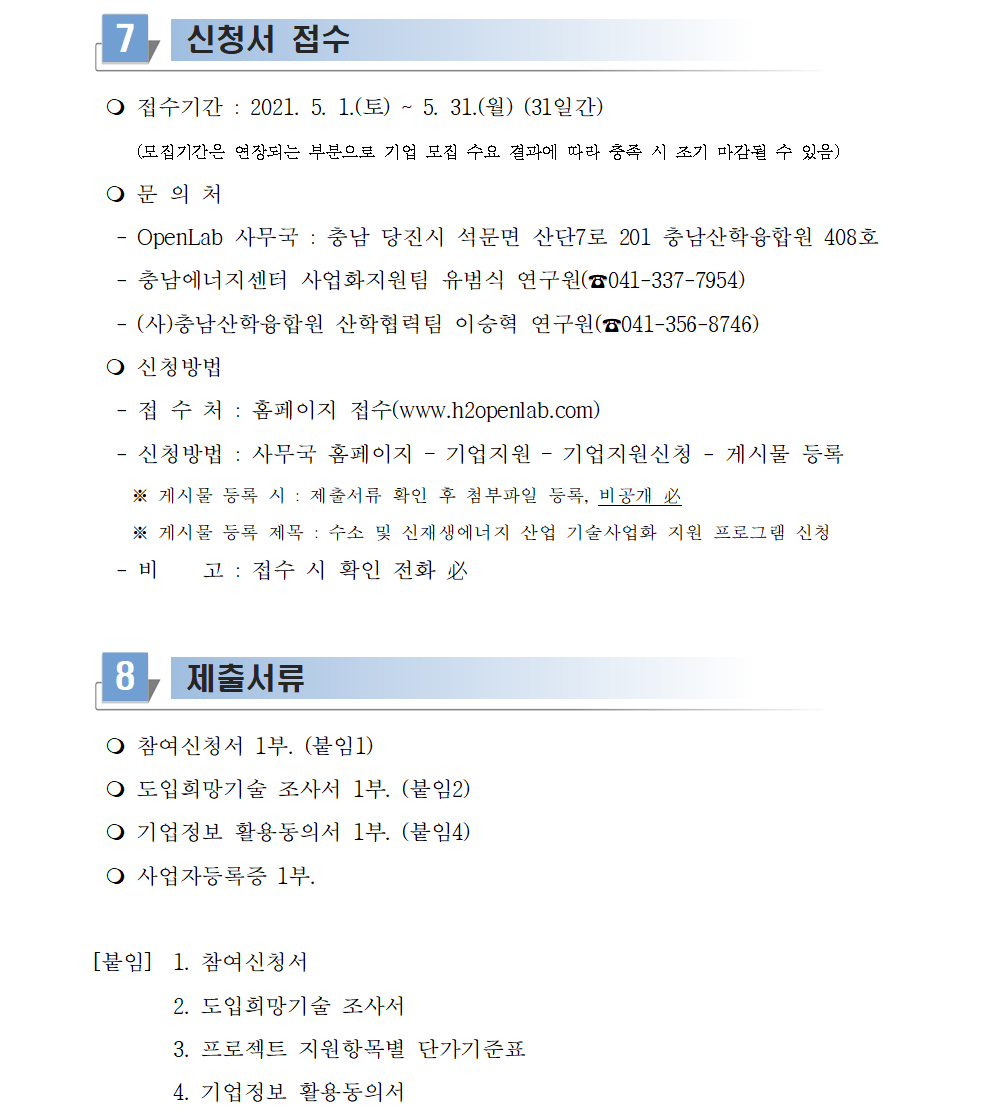 7 신청서 접수

❍ 접수기간 : 2021. 5. 1.(토) ~ 5. 31.(월) (31일간)

(모집기간은 연장되는 부분으로 기업 모집 수요 결과에 따라 충족 시 조기 마감될 수 있음)

❍ 문 의 처

- OpenLab 사무국 : 충남 당진시 석문면 산단7로 201 충남산학융합원 408호

- 충남에너지센터 사업화지원팀 유범식 연구원(☎041-337-7954)

- (사)충남산학융합원 산학협력팀 이승혁 연구원(☎041-356-8746)

❍ 신청방법

- 접 수 처 : 홈페이지 접수(www.h2openlab.com)

- 신청방법 : 사무국 홈페이지 - 기업지원 - 기업지원신청 - 게시물 등록

※ 게시물 등록 시 : 제출서류 확인 후 첨부파일 등록, 비공개 必

※ 게시물 등록 제목 : 수소 및 신재생에너지 산업 기술사업화 지원 프로그램 신청

- 비 고 : 접수 시 확인 전화 必

8 제출서류

❍ 참여신청서 1부. (붙임1)

❍ 도입희망기술 조사서 1부. (붙임2)

❍ 기업정보 활용동의서 1부. (붙임4)

❍ 사업자등록증 1부.

[붙임] 1. 참여신청서

2. 도입희망기술 조사서

3. 프로젝트 지원항목별 단가기준표

4. 기업정보 활용동의서